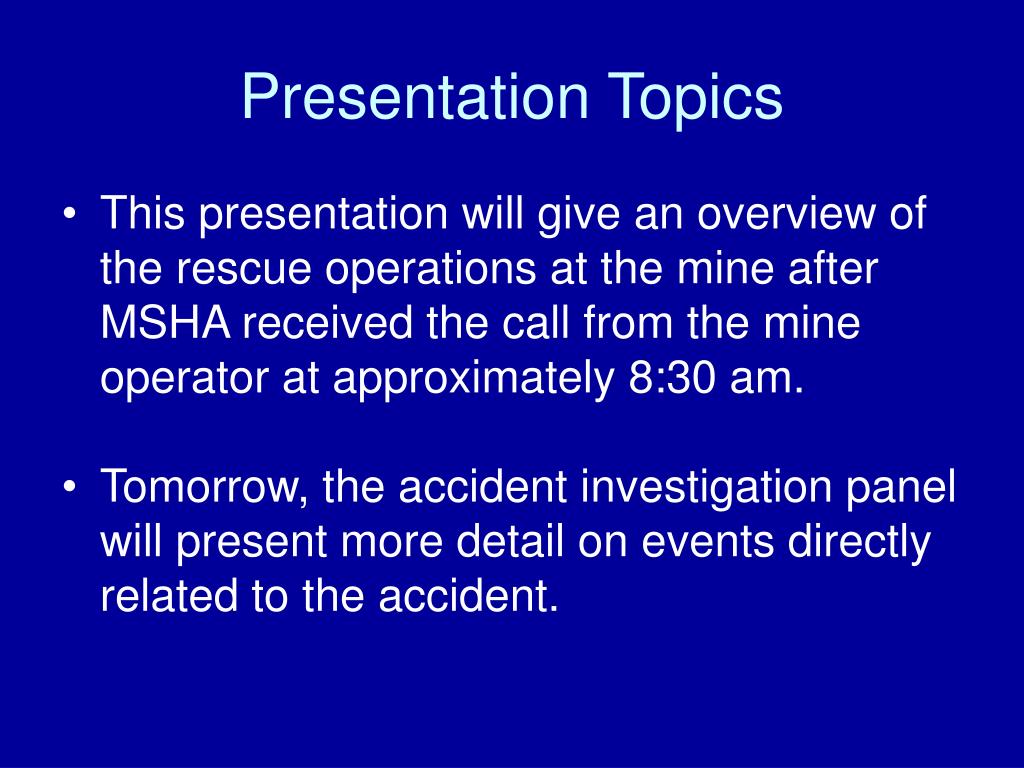 Presentation Topics

• This presentation will give an overview of the rescue operations at the mine after MSHA received the call from the mine operator at approximately 8:30 am.

• Tomorrow, the accident investigation panel will present more detail on events directly related to the accident.